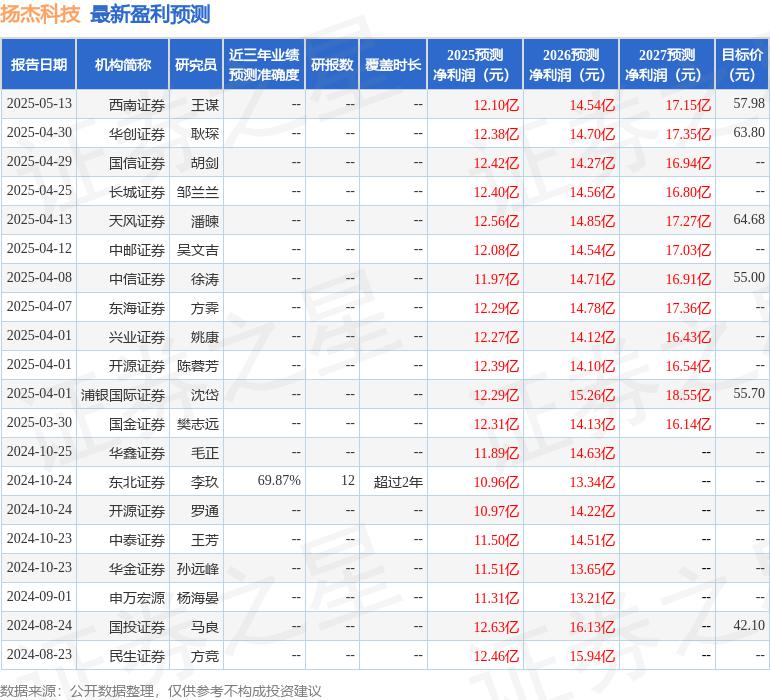 扬杰科技 最新盈利预测

| 报告日期 | 机构简称 | 研究员 | 近三年业绩预测准确度 | 研报数 | 覆盖时长 | 2025预测净利润（元） | 2026预测净利润（元） | 2027预测净利润（元） | 目标价（元） |
|---|---|---|---|---|---|---|---|---|---|
| 2025-05-13 | 西南证券 | 王谋 | -- | -- | -- | 12.10亿 | 14.54亿 | 17.15亿 | 57.98 |
| 2025-04-30 | 华创证券 | 耿琛 | -- | -- | -- | 12.38亿 | 14.70亿 | 17.35亿 | 63.80 |
| 2025-04-29 | 国信证券 | 胡剑 | -- | -- | -- | 12.42亿 | 14.27亿 | 16.94亿 | -- |
| 2025-04-25 | 长城证券 | 邹兰兰 | -- | -- | -- | 12.40亿 | 14.56亿 | 16.80亿 | -- |
| 2025-04-13 | 天风证券 | 潘暕 | -- | -- | -- | 12.56亿 | 14.85亿 | 17.27亿 | 64.68 |
| 2025-04-12 | 中邮证券 | 吴文吉 | -- | -- | -- | 12.08亿 | 14.54亿 | 17.03亿 | -- |
| 2025-04-08 | 中信证券 | 徐涛 | -- | -- | -- | 11.97亿 | 14.71亿 | 16.91亿 | 55.00 |
| 2025-04-07 | 东海证券 | 方霁 | -- | -- | -- | 12.29亿 | 14.78亿 | 17.36亿 | -- |
| 2025-04-01 | 兴业证券 | 姚康 | -- | -- | -- | 12.27亿 | 14.12亿 | 16.43亿 | -- |
| 2025-04-01 | 开源证券 | 陈蓉芳 | -- | -- | -- | 12.39亿 | 14.10亿 | 16.54亿 | -- |
| 2025-04-01 | 浦银国际证券 | 沈岱 | -- | -- | -- | 12.29亿 | 15.26亿 | 18.55亿 | 55.70 |
| 2025-03-30 | 国金证券 | 樊志远 | -- | -- | -- | 12.31亿 | 14.13亿 | 16.14亿 | -- |
| 2024-10-25 | 华鑫证券 | 毛正 | -- | -- | -- | 11.89亿 | 14.63亿 | -- | -- |
| 2024-10-24 | 东北证券 | 李玖 | 69.87% | 12 | 超过2年 | 10.96亿 | 13.34亿 | -- | -- |
| 2024-10-24 | 开源证券 | 罗通 | -- | -- | -- | 10.97亿 | 14.22亿 | -- | -- |
| 2024-10-23 | 中泰证券 | 王芳 | -- | -- | -- | 11.50亿 | 14.51亿 | -- | -- |
| 2024-10-23 | 华金证券 | 孙远峰 | -- | -- | -- | 11.51亿 | 13.65亿 | -- | -- |
| 2024-09-01 | 申万宏源 | 杨海晏 | -- | -- | -- | 11.31亿 | 13.21亿 | -- | -- |
| 2024-08-24 | 国投证券 | 马良 | -- | -- | -- | 12.63亿 | 16.13亿 | -- | 42.10 |
| 2024-08-23 | 民生证券 | 方竞 | -- | -- | -- | 12.46亿 | 15.94亿 | -- | -- |

数据来源：公开数据整理，仅供参考不构成投资建议